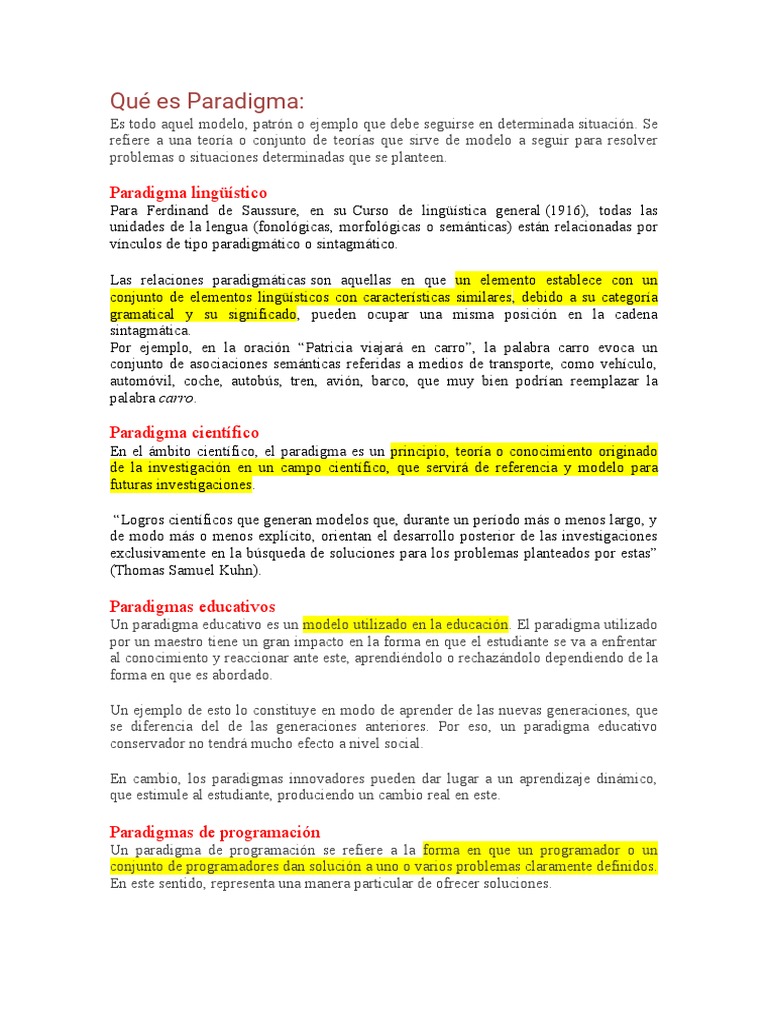 Qué es Paradigma:
Es todo aquel modelo, patrón o ejemplo que debe seguirse en determinada situación. Se refiere a una teoría o conjunto de teorías que sirve de modelo a seguir para resolver problemas o situaciones determinadas que se planteen.

Paradigma lingüístico
Para Ferdinand de Saussure, en su Curso de lingüística general (1916), todas las unidades de la lengua (fonológicas, morfológicas o semánticas) están relacionadas por vínculos de tipo paradigmático o sintagmático.

Las relaciones paradigmáticas son aquellas en que un elemento establece con un conjunto de elementos lingüísticos con características similares, debido a su categoría gramatical y su significado, pueden ocupar una misma posición en la cadena sintagmática.
Por ejemplo, en la oración "Patricia viajará en carro", la palabra carro evoca un conjunto de asociaciones semánticas referidas a medios de transporte, como vehículo, automóvil, coche, autobús, tren, avión, barco, que muy bien podrían reemplazar la palabra carro.

Paradigma científico
En el ámbito científico, el paradigma es un principio, teoría o conocimiento originado de la investigación en un campo científico, que servirá de referencia y modelo para futuras investigaciones.

"Logros científicos que generan modelos que, durante un período más o menos largo, y de modo más o menos explícito, orientan el desarrollo posterior de las investigaciones exclusivamente en la búsqueda de soluciones para los problemas planteados por estas" (Thomas Samuel Kuhn).

Paradigmas educativos
Un paradigma educativo es un modelo utilizado en la educación. El paradigma utilizado por un maestro tiene un gran impacto en la forma en que el estudiante se va a enfrentar al conocimiento y reaccionar ante este, aprendiéndolo o rechazándolo dependiendo de la forma en que es abordado.

Un ejemplo de esto lo constituye en modo de aprender de las nuevas generaciones, que se diferencia del de las generaciones anteriores. Por eso, un paradigma educativo conservador no tendrá mucho efecto a nivel social.

En cambio, los paradigmas innovadores pueden dar lugar a un aprendizaje dinámico, que estimule al estudiante, produciendo un cambio real en este.

Paradigmas de programación
Un paradigma de programación se refiere a la forma en que un programador o un conjunto de programadores dan solución a uno o varios problemas claramente definidos. En este sentido, representa una manera particular de ofrecer soluciones.